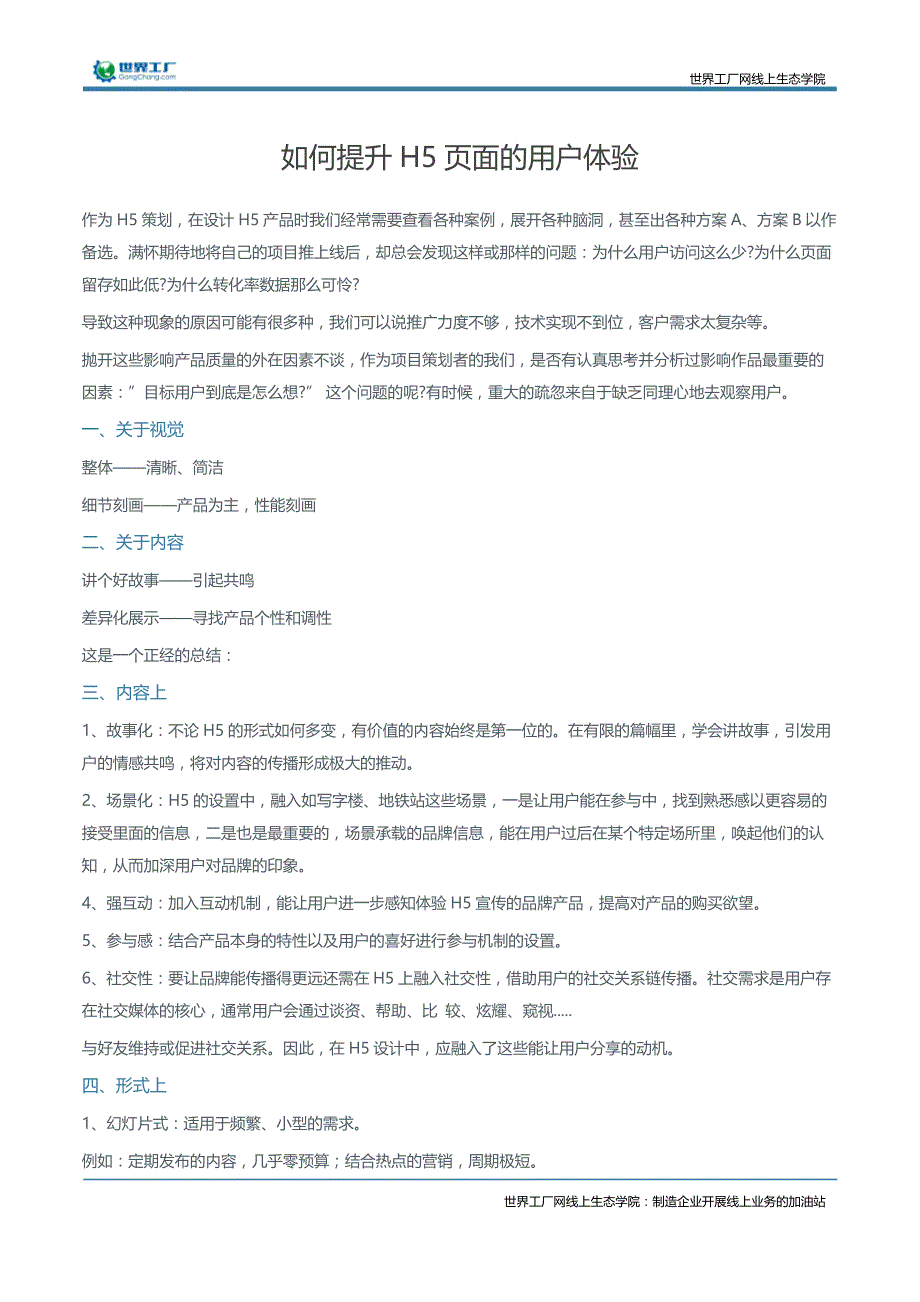 世界工厂
GongChang.com

世界工厂网线上生态学院

如何提升 H5 页面的用户体验

作为 H5 策划，在设计 H5 产品时我们经常需要查看各种案例，展开各种脑洞，甚至出各种方案 A、方案 B 以作备选。满怀期待地将自己的项目推上线后，却总会发现这样或那样的问题：为什么用户访问这么少?为什么页面留存如此低?为什么转化率数据那么可怜?

导致这种现象的原因可能有很多种，我们可以说推广力度不够，技术实现不到位，客户需求太复杂等。

抛开这些影响产品质量的外在因素不谈，作为项目策划者的我们，是否有认真思考并分析过影响作品最重要的因素：”目标用户到底是怎么想?” 这个问题的呢?有时候，重大的疏忽来自于缺乏同理心地去观察用户。

一、关于视觉

整体——清晰、简洁

细节刻画——产品为主，性能刻画

二、关于内容

讲个好故事——引起共鸣

差异化展示——寻找产品个性和调性

这是一个正经的总结：

三、内容上

1、故事化：不论 H5 的形式如何多变，有价值的内容始终是第一位的。在有限的篇幅里，学会讲故事，引发用户的情感共鸣，将对内容的传播形成极大的推动。

2、场景化：H5 的设置中，融入如写字楼、地铁站这些场景，一是让用户能在参与中，找到熟悉感以更容易的接受里面的信息，二是也是最重要的，场景承载的品牌信息，能在用户过后在某个特定场所里，唤起他们的认知，从而加深用户对品牌的印象。

4、强互动：加入互动机制，能让用户进一步感知体验 H5 宣传的品牌产品，提高对产品的购买欲望。

5、参与感：结合产品本身的特性以及用户的喜好进行参与机制的设置。

6、社交性：要让品牌能传播得更远还需在 H5 上融入社交性，借助用户的社交关系链传播。社交需求是用户存在社交媒体的核心，通常用户会通过谈资、帮助、比 较、炫耀、窥视.....

与好友维持或促进社交关系。因此，在 H5 设计中，应融入了这些能让用户分享的动机。

四、形式上

1、幻灯片式：适用于频繁、小型的需求。

例如：定期发布的内容，几乎零预算；结合热点的营销，周期极短。

世界工厂网线上生态学院：制造企业开展线上业务的加油站